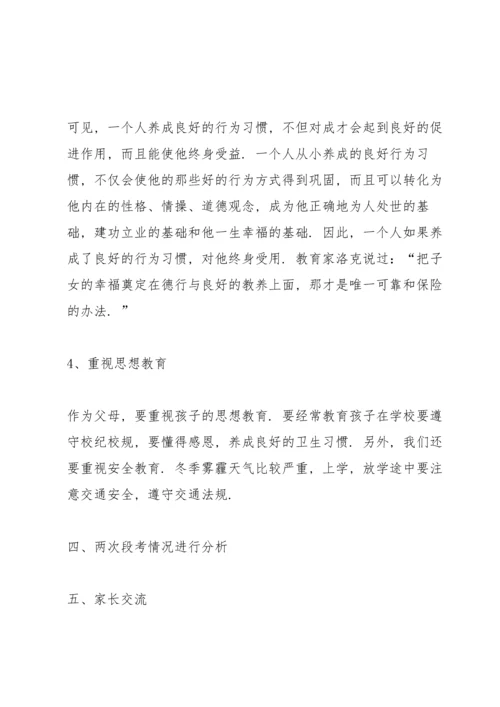 可见，一个人养成良好的行为习惯，不但对成才会起到良好的促进作用，而且能使他终身受益．一个人从小养成的良好行为习惯，不仅会使他的那些好的行为方式得到巩固，而且可以转化为他内在的性格、情操、道德观念，成为他正确地为人处世的基础，建功立业的基础和他一生幸福的基础．因此，一个人如果养成了良好的行为习惯，对他终身受用．教育家洛克说过：“把子女的幸福奠定在德行与良好的教养上面，那才是唯一可靠和保险的办法．”

4、重视思想教育

作为父母，要重视孩子的思想教育．要经常教育孩子在学校要遵守校纪校规，要懂得感恩，养成良好的卫生习惯．另外，我们还要重视安全教育．冬季雾霾天气比较严重，上学，放学途中要注意交通安全，遵守交通法规．

四、两次段考情况进行分析

五、家长交流